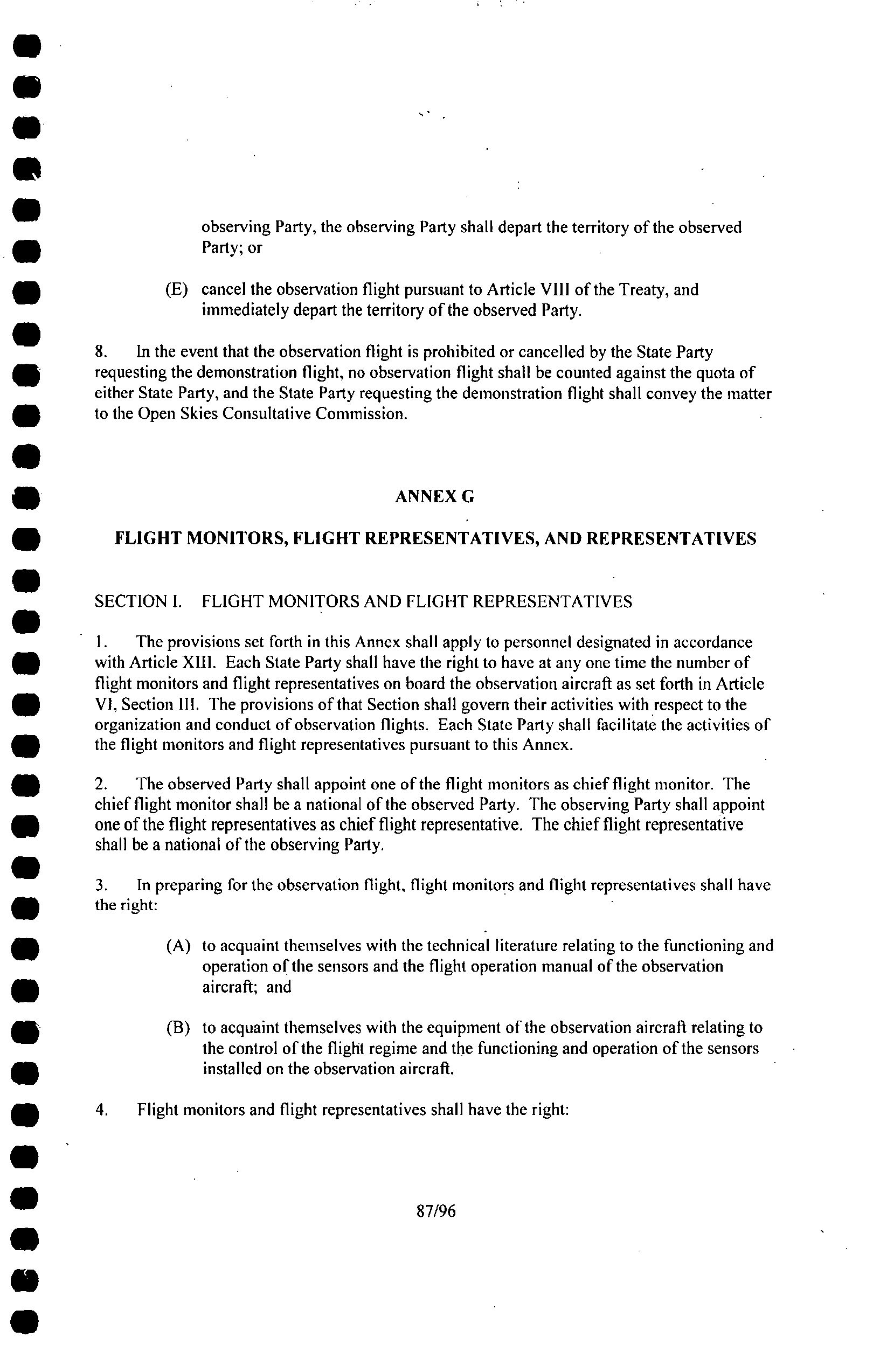 observing Party, the observing Party shall depart the territory of the observed Party; or

(E) cancel the observation flight pursuant to Article VIII of the Treaty, and immediately depart the territory of the observed Party.

8. In the event that the observation flight is prohibited or cancelled by the State Party requesting the demonstration flight, no observation flight shall be counted against the quota of either State Party, and the State Party requesting the demonstration flight shall convey the matter to the Open Skies Consultative Commission.

ANNEX G

FLIGHT MONITORS, FLIGHT REPRESENTATIVES, AND REPRESENTATIVES

SECTION I. FLIGHT MONITORS AND FLIGHT REPRESENTATIVES

1. The provisions set forth in this Annex shall apply to personnel designated in accordance with Article XIII. Each State Party shall have the right to have at any one time the number of flight monitors and flight representatives on board the observation aircraft as set forth in Article VI, Section III. The provisions of that Section shall govern their activities with respect to the organization and conduct of observation flights. Each State Party shall facilitate the activities of the flight monitors and flight representatives pursuant to this Annex.

2. The observed Party shall appoint one of the flight monitors as chief flight monitor. The chief flight monitor shall be a national of the observed Party. The observing Party shall appoint one of the flight representatives as chief flight representative. The chief flight representative shall be a national of the observing Party.

3. In preparing for the observation flight, flight monitors and flight representatives shall have the right:

(A) to acquaint themselves with the technical literature relating to the functioning and operation of the sensors and the flight operation manual of the observation aircraft; and

(B) to acquaint themselves with the equipment of the observation aircraft relating to the control of the flight regime and the functioning and operation of the sensors installed on the observation aircraft.

4. Flight monitors and flight representatives shall have the right:

87/96